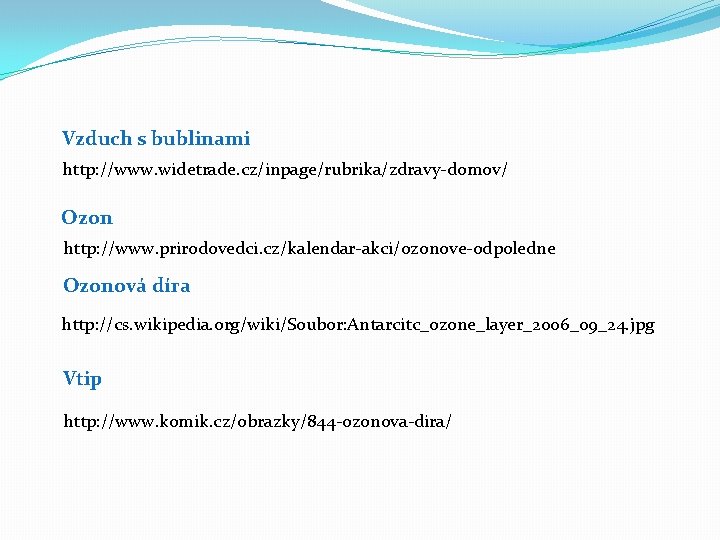 Vzduch s bublinami

http://www.widetrade.cz/inpage/rubrika/zdravy-domov/

Ozon

http://www.prirodovedci.cz/kalendar-akci/ozonove-odpoledne

Ozonová díra

http://cs.wikipedia.org/wiki/Soubor:Antarcitc_ozone_layer_2006_09_24.jpg

Vtip

http://www.komik.cz/obrazky/844-ozonova-dira/